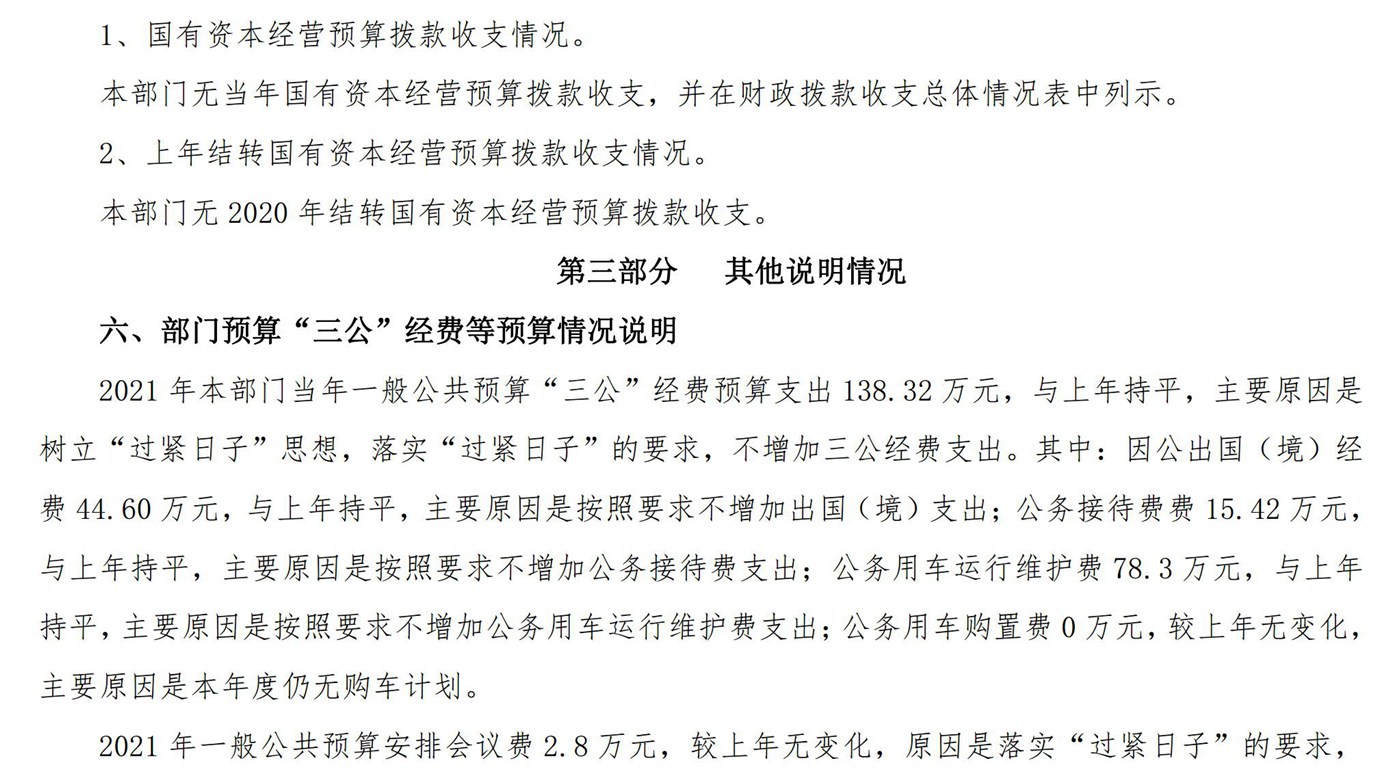 1、国有资本经营预算拨款收支情况。

本部门无当年国有资本经营预算拨款收支，并在财政拨款收支总体情况表中列示。

2、上年结转国有资本经营预算拨款收支情况。

本部门无 2020 年结转国有资本经营预算拨款收支。

第三部分　其他说明情况

六、部门预算“三公”经费等预算情况说明

2021 年本部门当年一般公共预算“三公”经费预算支出 138.32 万元，与上年持平，主要原因是树立“过紧日子”思想，落实“过紧日子”的要求，不增加三公经费支出。其中：因公出国（境）经费 44.60 万元，与上年持平，主要原因是按照要求不增加出国（境）支出；公务接待费费 15.42 万元，与上年持平，主要原因是按照要求不增加公务接待费支出；公务用车运行维护费 78.3 万元，与上年持平，主要原因是按照要求不增加公务用车运行维护费支出；公务用车购置费 0 万元，较上年无变化，主要原因是本年度仍无购车计划。

2021 年一般公共预算安排会议费 2.8 万元，较上年无变化，原因是落实“过紧日子”的要求，